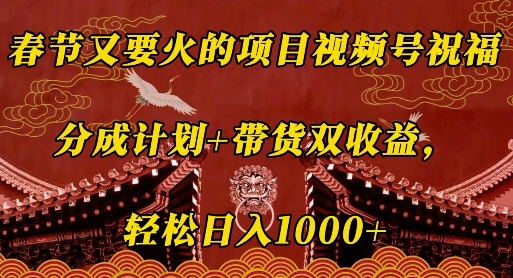 春节又要火的项目视频号祝福

分成计划+带货双收益，

轻松日入1000+